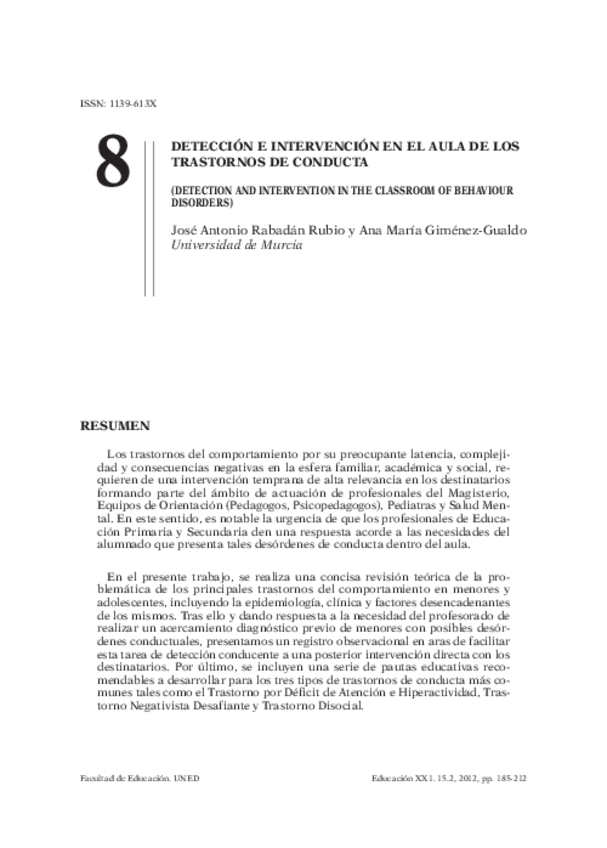 ISSN: 1139-613X

8

DETECCIÓN E INTERVENCIÓN EN EL AULA DE LOS TRASTORNOS DE CONDUCTA

(DETECTION AND INTERVENTION IN THE CLASSROOM OF BEHAVIOUR DISORDERS)

José Antonio Rabadán Rubio y Ana María Giménez-Gualdo
Universidad de Murcia

RESUMEN

Los trastornos del comportamiento por su preocupante latencia, complejidad y consecuencias negativas en la esfera familiar, académica y social, requieren de una intervención temprana de alta relevancia en los destinatarios formando parte del ámbito de actuación de profesionales del Magisterio, Equipos de Orientación (Pedagogos, Psicopedagogos), Pediatras y Salud Mental. En este sentido, es notable la urgencia de que los profesionales de Educación Primaria y Secundaria den una respuesta acorde a las necesidades del alumnado que presenta tales desórdenes de conducta dentro del aula.

En el presente trabajo, se realiza una concisa revisión teórica de la problemática de los principales trastornos del comportamiento en menores y adolescentes, incluyendo la epidemiología, clínica y factores desencadenantes de los mismos. Tras ello y dando respuesta a la necesidad del profesorado de realizar un acercamiento diagnóstico previo de menores con posibles desórdenes conductuales, presentamos un registro observacional en aras de facilitar esta tarea de detección conducente a una posterior intervención directa con los destinatarios. Por último, se incluyen una serie de pautas educativas recomendables a desarrollar para los tres tipos de trastornos de conducta más comunes tales como el Trastorno por Déficit de Atención e Hiperactividad, Trastorno Negativista Desafiante y Trastorno Disocial.

Facultad de Educación. UNED

Educación XX1. 15.2, 2012, pp. 185-212